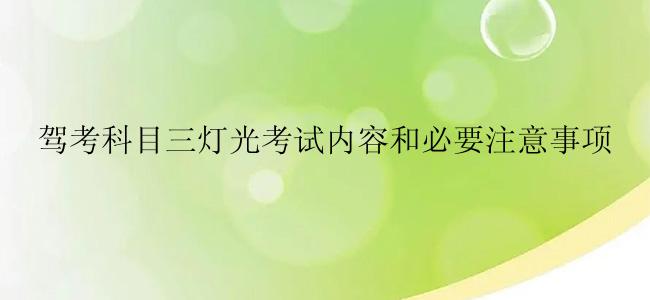 驾考科目三灯光考试内容和必要注意事项